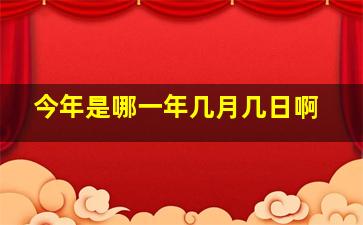 今年是哪一年几月几日啊